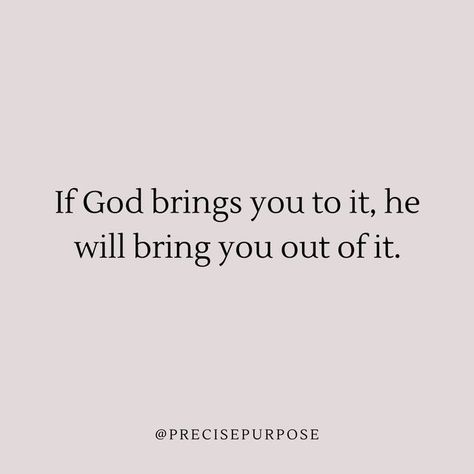 If God brings you to it, he will bring you out of it.

@PRECISEPURPOSE